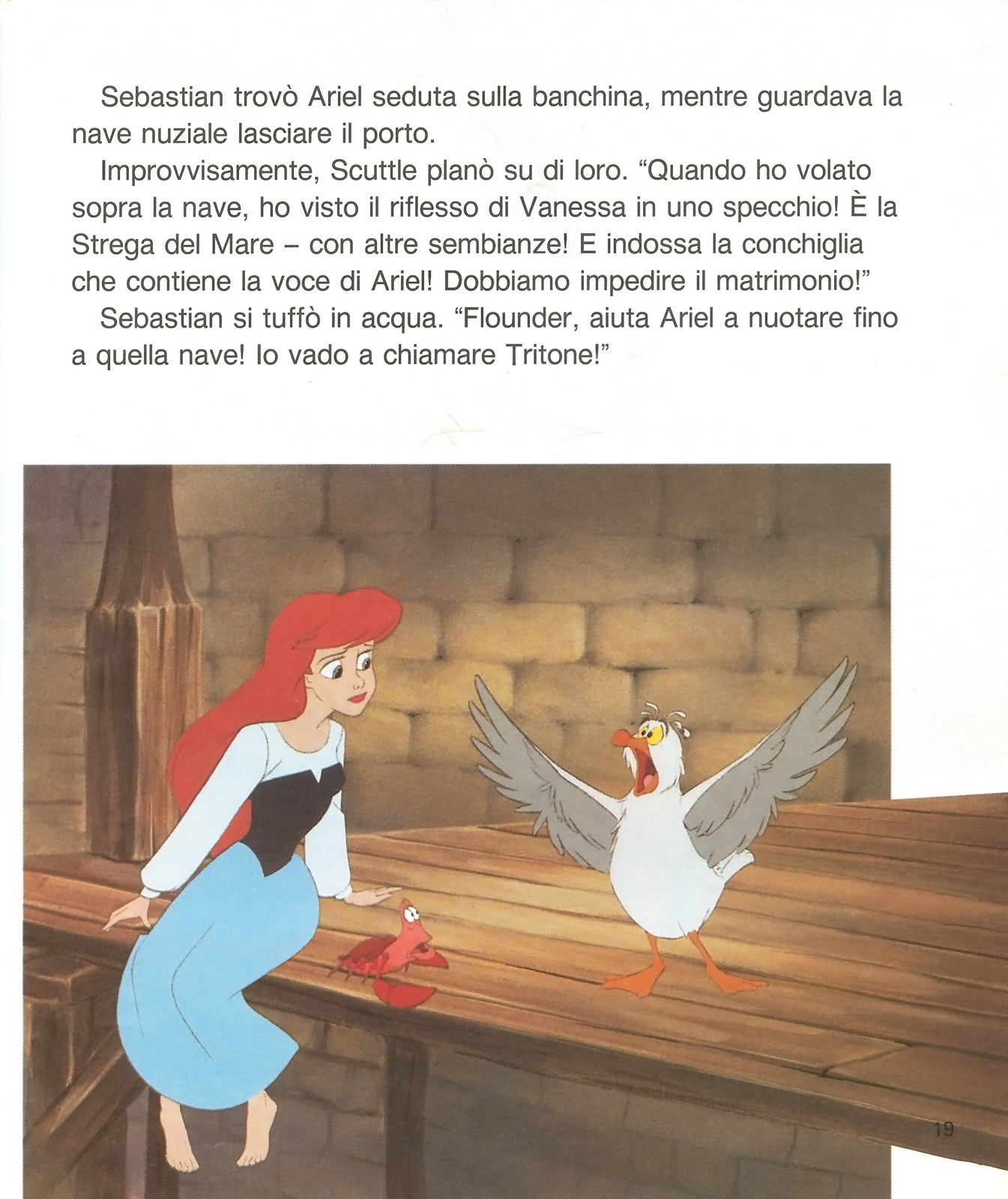 Sebastian trovò Ariel seduta sulla banchina, mentre guardava la nave nuziale lasciare il porto.

Improvvisamente, Scuttle planò su di loro. “Quando ho volato sopra la nave, ho visto il riflesso di Vanessa in uno specchio! È la Strega del Mare – con altre sembianze! E indossa la conchiglia che contiene la voce di Ariel! Dobbiamo impedire il matrimonio!”

Sebastian si tuffò in acqua. “Flounder, aiuta Ariel a nuotare fino a quella nave! Io vado a chiamare Tritone!”

19